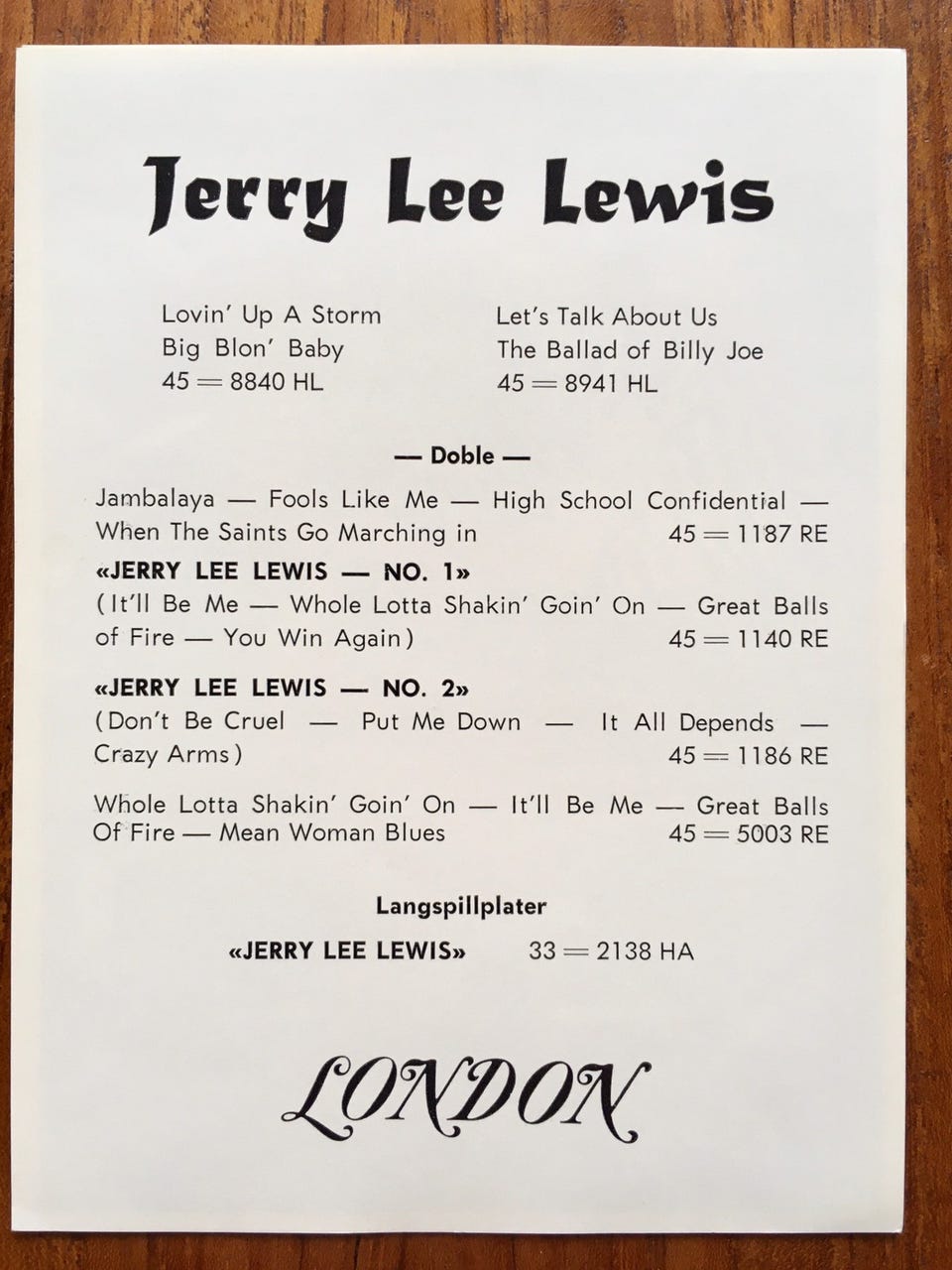 Jerry Lee Lewis

Lovin' Up A Storm
Big Blon' Baby
45 = 8840 HL

Let's Talk About Us
The Ballad of Billy Joe
45 = 8941 HL

— Doble —

Jambalaya — Fools Like Me — High School Confidential — When The Saints Go Marching in 45 = 1187 RE

«JERRY LEE LEWIS — NO. 1»
(It'll Be Me — Whole Lotta Shakin' Goin' On — Great Balls of Fire — You Win Again) 45 = 1140 RE

«JERRY LEE LEWIS — NO. 2»
(Don't Be Cruel — Put Me Down — It All Depends — Crazy Arms) 45 = 1186 RE

Whole Lotta Shakin' Goin' On — It'll Be Me — Great Balls Of Fire — Mean Woman Blues 45 = 5003 RE

Langspillplater

«JERRY LEE LEWIS» 33 = 2138 HA

LONDON